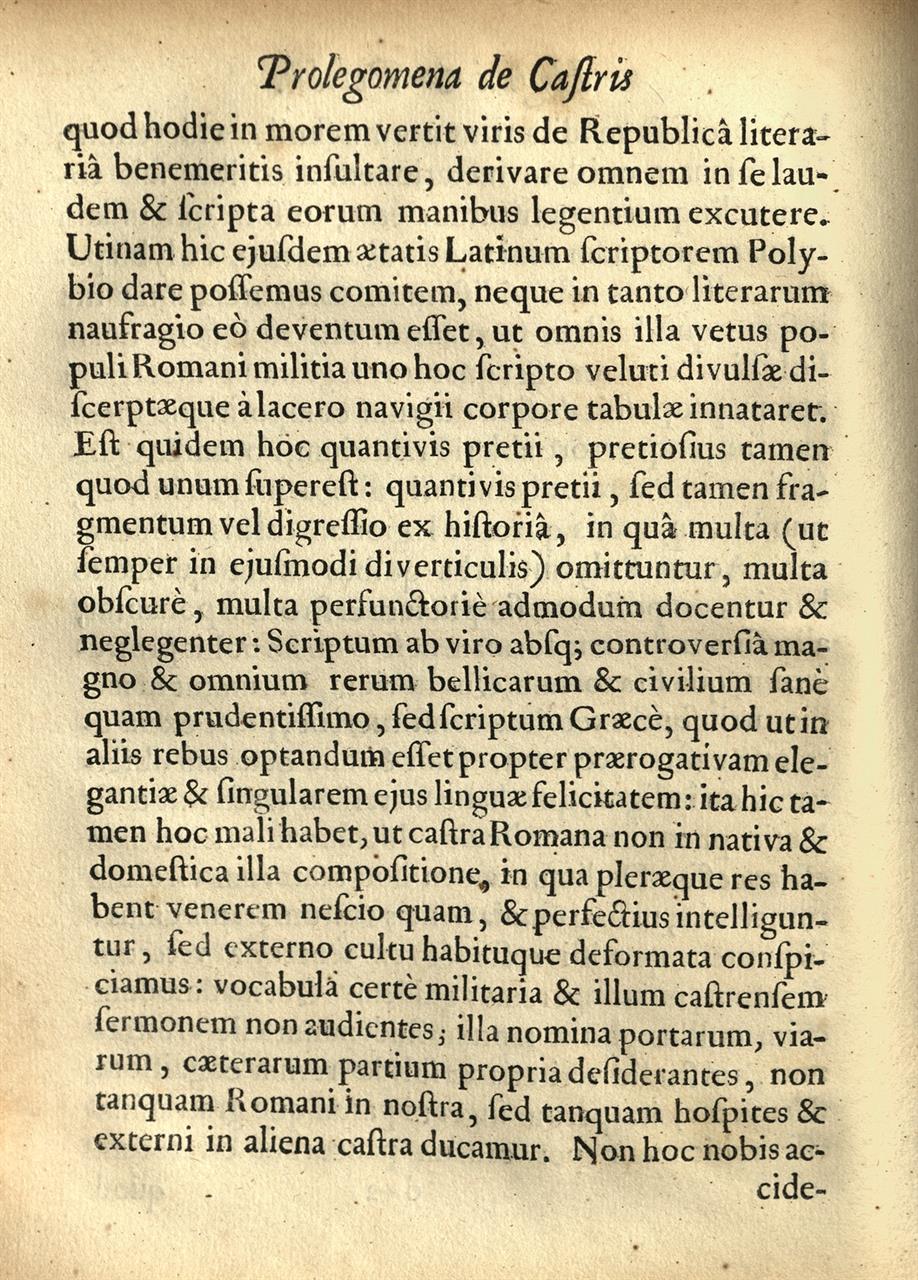 Prolegomena de Castris

quod hodie in morem vertit viris de Republicâ literariâ benemeritis insultare, derivare omnem in se laudem & scripta eorum manibus legentium excutere. Utinam hic ejusdem ætatis Latinum scriptorem Polybio dare possemus comitem, neque in tanto literarum naufragio eò deventum esset, ut omnis illa vetus populi Romani militia uno hoc scripto veluti divulsæ discerptæque à lacero navigii corpore tabulæ innataret. Est quidem hoc quantivis pretii, pretiosius tamen quod unum superest: quantivis pretii, sed tamen fragmentum vel digressio ex historiâ, in quâ multa (ut semper in ejusmodi diverticulis) omittuntur, multa obscurè, multa perfunctoriè admodum docentur & neglegenter: Scriptum ab viro absq; controversiâ magno & omnium rerum bellicarum & civilium sanè quam prudentissimo, sed scriptum Græcè, quod ut in aliis rebus optandum esset propter prærogativam elegantiæ & singularem ejus linguæ felicitatem: ita hic tamen hoc mali habet, ut castra Romana non in nativa & domestica illa compositione, in qua pleræque res habent venerem nescio quam, & perfectius intelliguntur, sed externo cultu habituque deformata conspiciamus: vocabula certè militaria & illum castrensem sermonem non audientes; illa nomina portarum, viarum, cæterarum partium propria desiderantes, non tanquam Romani in nostra, sed tanquam hospites & externi in aliena castra ducamur. Non hoc nobis acci-

cide-